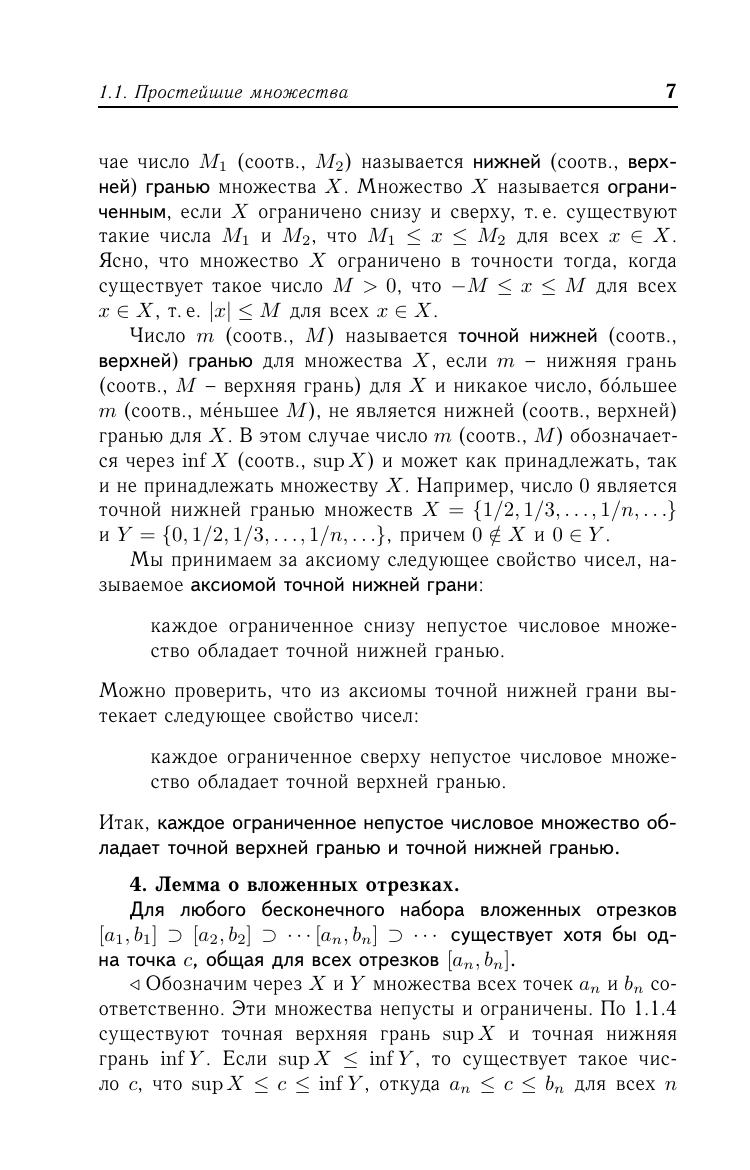 1.1. Простейшие множества 7

чае число $M_1$ (соотв., $M_2$) называется нижней (соотв., верхней) гранью множества $X$. Множество $X$ называется ограниченным, если $X$ ограничено снизу и сверху, т. е. существуют такие числа $M_1$ и $M_2$, что $M_1 \le x \le M_2$ для всех $x \in X$. Ясно, что множество $X$ ограничено в точности тогда, когда существует такое число $M > 0$, что $-M \le x \le M$ для всех $x \in X$, т. е. $|x| \le M$ для всех $x \in X$.

Число $m$ (соотв., $M$) называется точной нижней (соотв., верхней) гранью для множества $X$, если $m$ – нижняя грань (соотв., $M$ – верхняя грань) для $X$ и никакое число, бо́льшее $m$ (соотв., ме́ньшее $M$), не является нижней (соотв., верхней) гранью для $X$. В этом случае число $m$ (соотв., $M$) обозначается через $\inf X$ (соотв., $\sup X$) и может как принадлежать, так и не принадлежать множеству $X$. Например, число 0 является точной нижней гранью множеств $X = \{1/2, 1/3, \ldots, 1/n, \ldots\}$ и $Y = \{0, 1/2, 1/3, \ldots, 1/n, \ldots\}$, причем $0 \notin X$ и $0 \in Y$.

Мы принимаем за аксиому следующее свойство чисел, называемое аксиомой точной нижней грани:

каждое ограниченное снизу непустое числовое множество обладает точной нижней гранью.

Можно проверить, что из аксиомы точной нижней грани вытекает следующее свойство чисел:

каждое ограниченное сверху непустое числовое множество обладает точной верхней гранью.

Итак, каждое ограниченное непустое числовое множество обладает точной верхней гранью и точной нижней гранью.

4. Лемма о вложенных отрезках.

Для любого бесконечного набора вложенных отрезков $[a_1, b_1] \supset [a_2, b_2] \supset \cdots [a_n, b_n] \supset \cdots$ существует хотя бы одна точка $c$, общая для всех отрезков $[a_n, b_n]$.

$\triangleleft$ Обозначим через $X$ и $Y$ множества всех точек $a_n$ и $b_n$ соответственно. Эти множества непусты и ограничены. По 1.1.4 существуют точная верхняя грань $\sup X$ и точная нижняя грань $\inf Y$. Если $\sup X \le \inf Y$, то существует такое число $c$, что $\sup X \le c \le \inf Y$, откуда $a_n \le c \le b_n$ для всех $n$